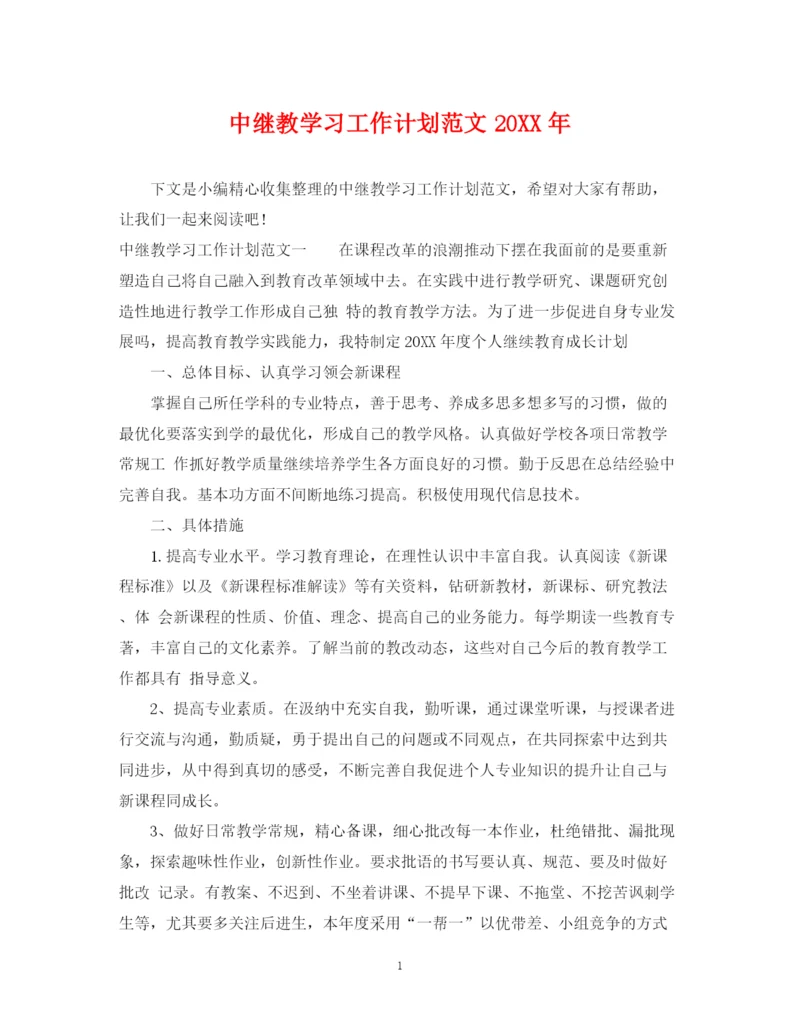 中继教学习工作计划范文 20XX 年

下文是小编精心收集整理的中继教学习工作计划范文，希望对大家有帮助，让我们一起来阅读吧！

中继教学习工作计划范文一　　在课程改革的浪潮推动下摆在我面前的是要重新塑造自己将自己融入到教育改革领域中去。在实践中进行教学研究、课题研究创造性地进行教学工作形成自己独 特的教育教学方法。为了进一步促进自身专业发展吗，提高教育教学实践能力，我特制定 20XX 年度个人继续教育成长计划

一、总体目标、认真学习领会新课程

掌握自己所任学科的专业特点，善于思考、养成多思多想多写的习惯，做的最优化要落实到学的最优化，形成自己的教学风格。认真做好学校各项日常教学常规工 作抓好教学质量继续培养学生各方面良好的习惯。勤于反思在总结经验中完善自我。基本功方面不间断地练习提高。积极使用现代信息技术。

二、具体措施

1.提高专业水平。学习教育理论，在理性认识中丰富自我。认真阅读《新课程标准》以及《新课程标准解读》等有关资料，钻研新教材，新课标、研究教法、体 会新课程的性质、价值、理念、提高自己的业务能力。每学期读一些教育专著，丰富自己的文化素养。了解当前的教改动态，这些对自己今后的教育教学工作都具有 指导意义。

2、提高专业素质。在汲纳中充实自我，勤听课，通过课堂听课，与授课者进行交流与沟通，勤质疑，勇于提出自己的问题或不同观点，在共同探索中达到共同进步，从中得到真切的感受，不断完善自我促进个人专业知识的提升让自己与新课程同成长。

3、做好日常教学常规，精心备课，细心批改每一本作业，杜绝错批、漏批现象，探索趣味性作业，创新性作业。要求批语的书写要认真、规范、要及时做好批改 记录。有教案、不迟到、不坐着讲课、不提早下课、不拖堂、不挖苦讽刺学生等，尤其要多关注后进生，本年度采用“一帮一”以优带差、小组竞争的方式

1